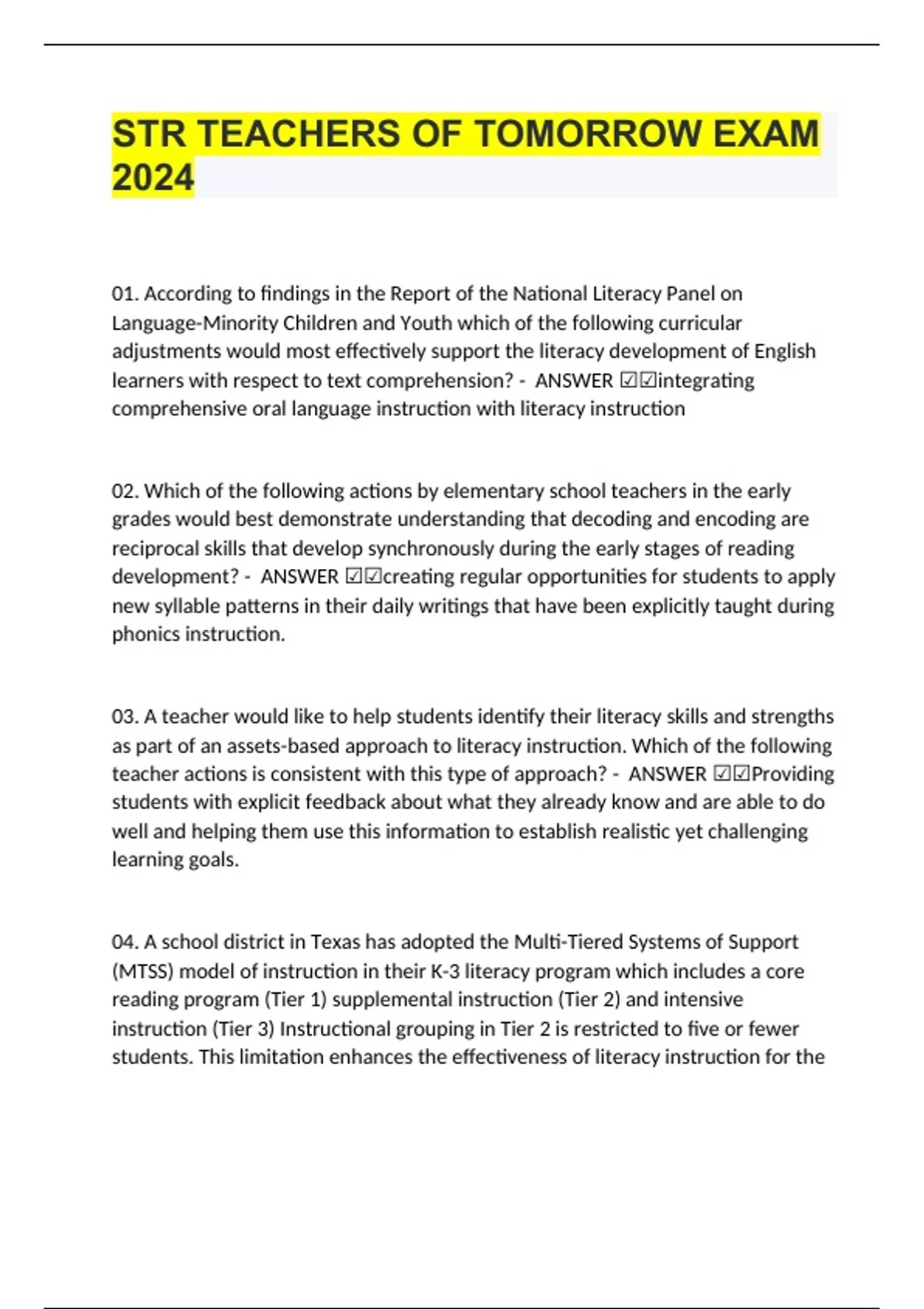 STR TEACHERS OF TOMORROW EXAM 2024

01. According to findings in the Report of the National Literacy Panel on Language-Minority Children and Youth which of the following curricular adjustments would most effectively support the literacy development of English learners with respect to text comprehension? - ANSWER ☑☑integrating comprehensive oral language instruction with literacy instruction

02. Which of the following actions by elementary school teachers in the early grades would best demonstrate understanding that decoding and encoding are reciprocal skills that develop synchronously during the early stages of reading development? - ANSWER ☑☑creating regular opportunities for students to apply new syllable patterns in their daily writings that have been explicitly taught during phonics instruction.

03. A teacher would like to help students identify their literacy skills and strengths as part of an assets-based approach to literacy instruction. Which of the following teacher actions is consistent with this type of approach? - ANSWER ☑☑Providing students with explicit feedback about what they already know and are able to do well and helping them use this information to establish realistic yet challenging learning goals.

04. A school district in Texas has adopted the Multi-Tiered Systems of Support (MTSS) model of instruction in their K-3 literacy program which includes a core reading program (Tier 1) supplemental instruction (Tier 2) and intensive instruction (Tier 3) Instructional grouping in Tier 2 is restricted to five or fewer students. This limitation enhances the effectiveness of literacy instruction for the